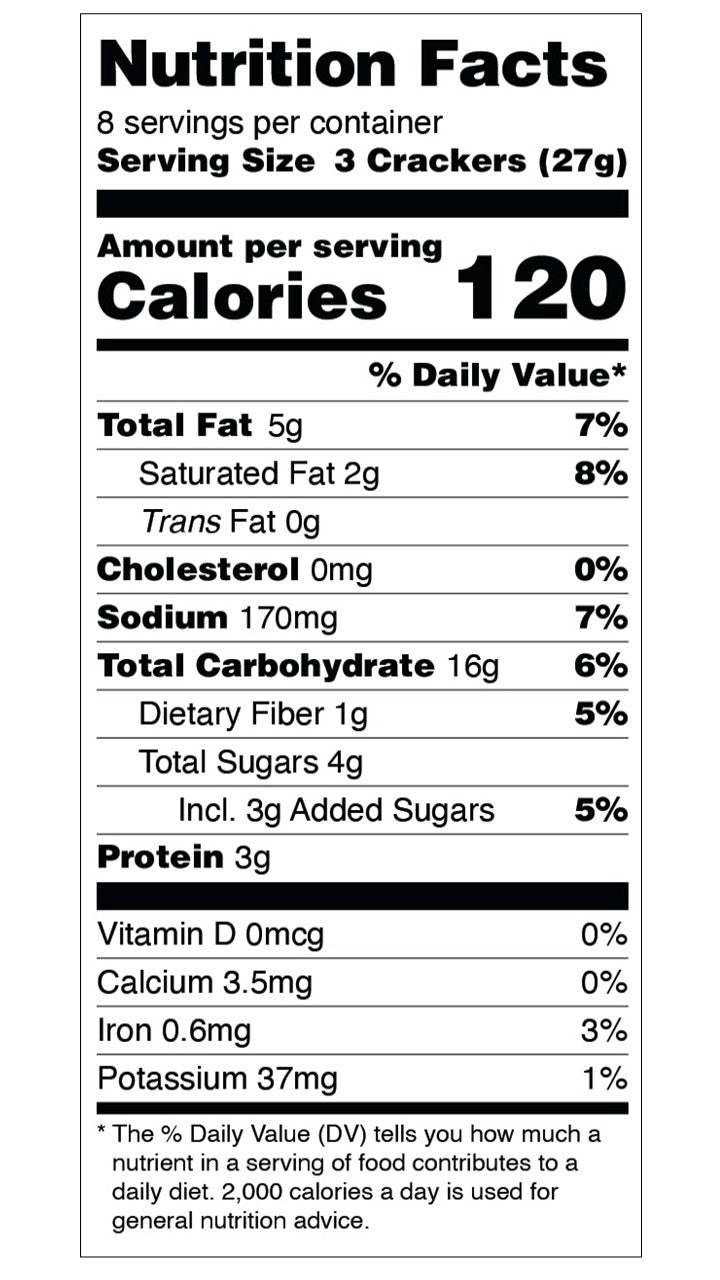 Nutrition Facts

8 servings per container
Serving Size 3 Crackers (27g)

Amount per serving
Calories 120

% Daily Value*

Total Fat 5g 7%
Saturated Fat 2g 8%
Trans Fat 0g
Cholesterol 0mg 0%
Sodium 170mg 7%
Total Carbohydrate 16g 6%
Dietary Fiber 1g 5%
Total Sugars 4g
Incl. 3g Added Sugars 5%
Protein 3g

Vitamin D 0mcg 0%
Calcium 3.5mg 0%
Iron 0.6mg 3%
Potassium 37mg 1%

* The % Daily Value (DV) tells you how much a nutrient in a serving of food contributes to a daily diet. 2,000 calories a day is used for general nutrition advice.